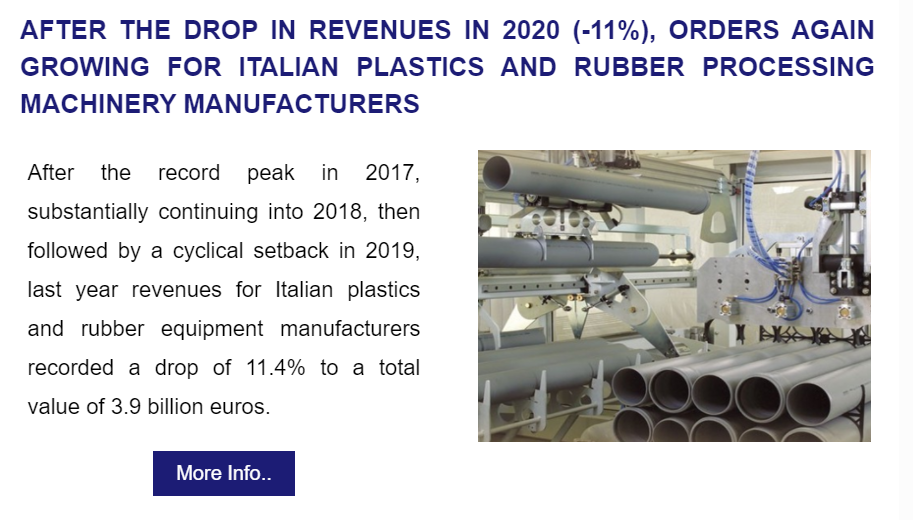 AFTER THE DROP IN REVENUES IN 2020 (-11%), ORDERS AGAIN GROWING FOR ITALIAN PLASTICS AND RUBBER PROCESSING MACHINERY MANUFACTURERS

After the record peak in 2017, substantially continuing into 2018, then followed by a cyclical setback in 2019, last year revenues for Italian plastics and rubber equipment manufacturers recorded a drop of 11.4% to a total value of 3.9 billion euros.

More Info..